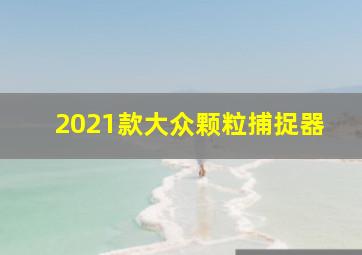 2021款大众颗粒捕捉器